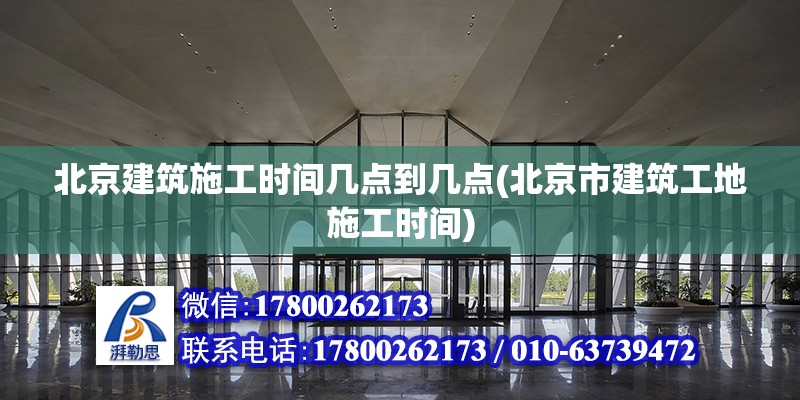 北京建筑施工时间几点到几点(北京市建筑工地施工时间)

湃勒思

微信:17800262173

联系电话:17800262173 / 010-63739472